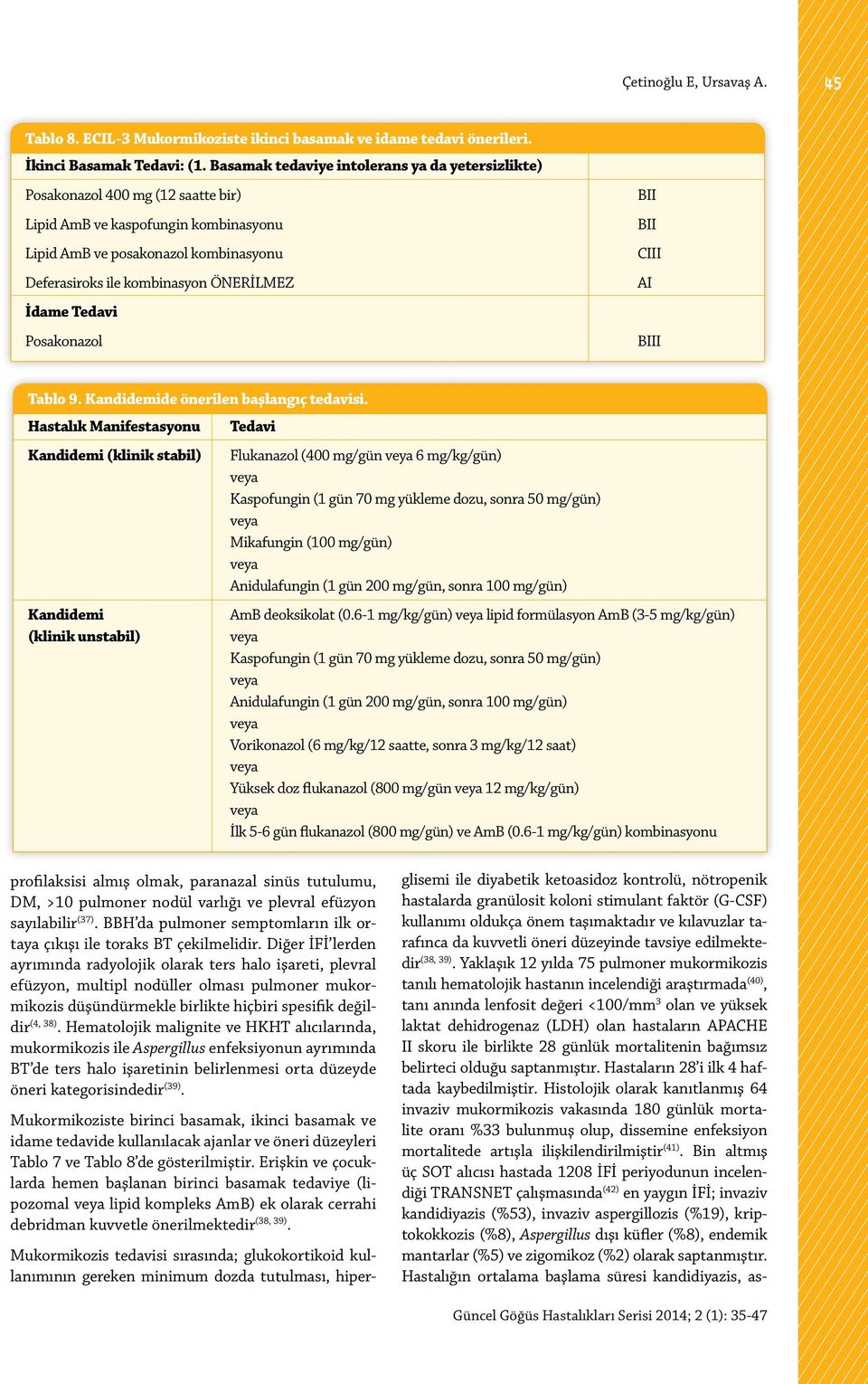 Çetinoğlu E, Ursavaş A.

45

Tablo 8. ECIL-3 Mukormikoziste ikinci basamak ve idame tedavi önerileri.

| İkinci Basamak Tedavi: (1. Basamak tedaviye intolerans ya da yetersizlikte) | |
|---|---|
| Posakonazol 400 mg (12 saatte bir) | BII |
| Lipid AmB ve kaspofungin kombinasyonu | BII |
| Lipid AmB ve posakonazol kombinasyonu | CIII |
| Deferasiroks ile kombinasyon ÖNERİLMEZ | AI |
| İdame Tedavi | |
| Posakonazol | BIII |

Tablo 9. Kandidemide önerilen başlangıç tedavisi.

| Hastalık Manifestasyonu | Tedavi |
|---|---|
| Kandidemi (klinik stabil) | Flukanazol (400 mg/gün veya 6 mg/kg/gün) veya Kaspofungin (1 gün 70 mg yükleme dozu, sonra 50 mg/gün) veya Mikafungin (100 mg/gün) veya Anidulafungin (1 gün 200 mg/gün, sonra 100 mg/gün) |
| Kandidemi (klinik unstabil) | AmB deoksikolat (0.6-1 mg/kg/gün) veya lipid formülasyon AmB (3-5 mg/kg/gün) veya Kaspofungin (1 gün 70 mg yükleme dozu, sonra 50 mg/gün) veya Anidulafungin (1 gün 200 mg/gün, sonra 100 mg/gün) veya Vorikonazol (6 mg/kg/12 saatte, sonra 3 mg/kg/12 saat) veya Yüksek doz flukanazol (800 mg/gün veya 12 mg/kg/gün) veya İlk 5-6 gün flukanazol (800 mg/gün) ve AmB (0.6-1 mg/kg/gün) kombinasyonu |

profilaksisi almış olmak, paranazal sinüs tutulumu, DM, >10 pulmoner nodül varlığı ve plevral efüzyon sayılabilir$^{(37)}$. BBH'da pulmoner semptomların ilk ortaya çıkışı ile toraks BT çekilmelidir. Diğer İFİ'lerden ayrımında radyolojik olarak ters halo işareti, plevral efüzyon, multipl nodüller olması pulmoner mukormikozis düşündürmekle birlikte hiçbiri spesifik değildir$^{(4, 38)}$. Hematolojik malignite ve HKHT alıcılarında, mukormikozis ile Aspergillus enfeksiyonun ayrımında BT'de ters halo işaretinin belirlenmesi orta düzeyde öneri kategorisindedir$^{(39)}$.

Mukormikoziste birinci basamak, ikinci basamak ve idame tedavide kullanılacak ajanlar ve öneri düzeyleri Tablo 7 ve Tablo 8'de gösterilmiştir. Erişkin ve çocuklarda hemen başlanan birinci basamak tedaviye (lipozomal veya lipid kompleks AmB) ek olarak cerrahi debridman kuvvetle önerilmektedir$^{(38, 39)}$.

Mukormikozis tedavisi sırasında; glukokortikoid kullanımının gereken minimum dozda tutulması, hiperglisemi ile diyabetik ketoasidoz kontrolü, nötropenik hastalarda granülosit koloni stimulant faktör (G-CSF) kullanımı oldukça önem taşımaktadır ve kılavuzlar tarafınca da kuvvetli öneri düzeyinde tavsiye edilmektedir$^{(38, 39)}$. Yaklaşık 12 yılda 75 pulmoner mukormikozis tanılı hematolojik hastanın incelendiği araştırmada$^{(40)}$, tanı anında lenfosit değeri <100/mm$^3$ olan ve yüksek laktat dehidrogenaz (LDH) olan hastaların APACHE II skoru ile birlikte 28 günlük mortalitenin bağımsız belirteci olduğu saptanmıştır. Hastaların 28'i ilk 4 haftada kaybedilmiştir. Histolojik olarak kanıtlanmış 64 invaziv mukormikozis vakasında 180 günlük mortalite oranı %33 bulunmuş olup, dissemine enfeksiyon mortalitede artışla ilişkilendirilmiştir$^{(41)}$. Bin altmış üç SOT alıcısı hastada 1208 İFİ periyodunun incelendiği TRANSNET çalışmasında$^{(42)}$ en yaygın İFİ; invaziv kandidiyazis (%53), invaziv aspergillozis (%19), kriptokokkozis (%8), Aspergillus dışı küfler (%8), endemik mantarlar (%5) ve zigomikoz (%2) olarak saptanmıştır. Hastalığın ortalama başlama süresi kandidiyazis, as-

Güncel Göğüs Hastalıkları Serisi 2014; 2 (1): 35-47